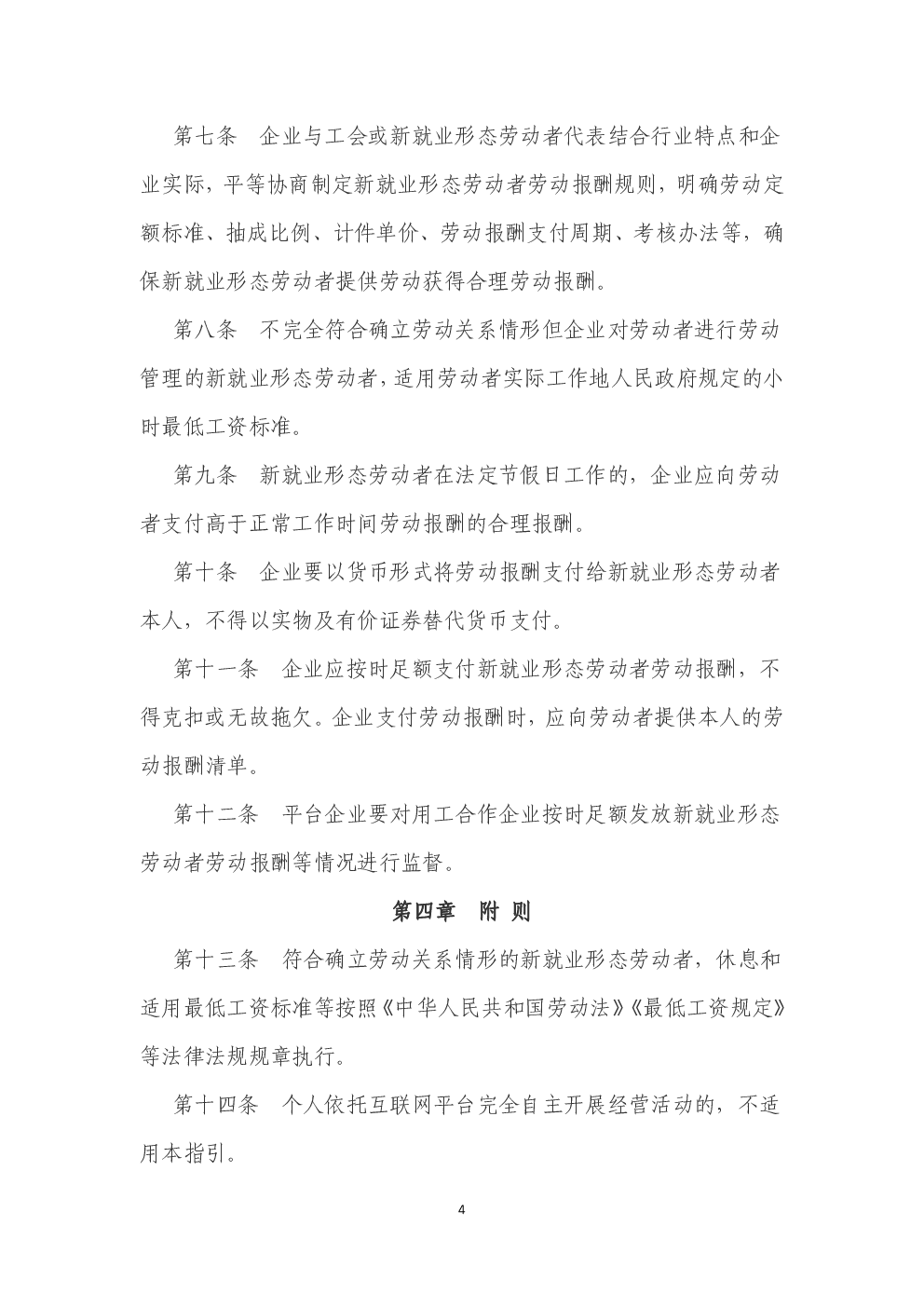 第七条　企业与工会或新就业形态劳动者代表结合行业特点和企业实际，平等协商制定新就业形态劳动者劳动报酬规则，明确劳动定额标准、抽成比例、计件单价、劳动报酬支付周期、考核办法等，确保新就业形态劳动者提供劳动获得合理劳动报酬。

第八条　不完全符合确立劳动关系情形但企业对劳动者进行劳动管理的新就业形态劳动者，适用劳动者实际工作地人民政府规定的小时最低工资标准。

第九条　新就业形态劳动者在法定节假日工作的，企业应向劳动者支付高于正常工作时间劳动报酬的合理报酬。

第十条　企业要以货币形式将劳动报酬支付给新就业形态劳动者本人，不得以实物及有价证券替代货币支付。

第十一条　企业应按时足额支付新就业形态劳动者劳动报酬，不得克扣或无故拖欠。企业支付劳动报酬时，应向劳动者提供本人的劳动报酬清单。

第十二条　平台企业要对用工合作企业按时足额发放新就业形态劳动者劳动报酬等情况进行监督。

第四章　附 则

第十三条　符合确立劳动关系情形的新就业形态劳动者，休息和适用最低工资标准等按照《中华人民共和国劳动法》《最低工资规定》等法律法规规章执行。

第十四条　个人依托互联网平台完全自主开展经营活动的，不适用本指引。

4